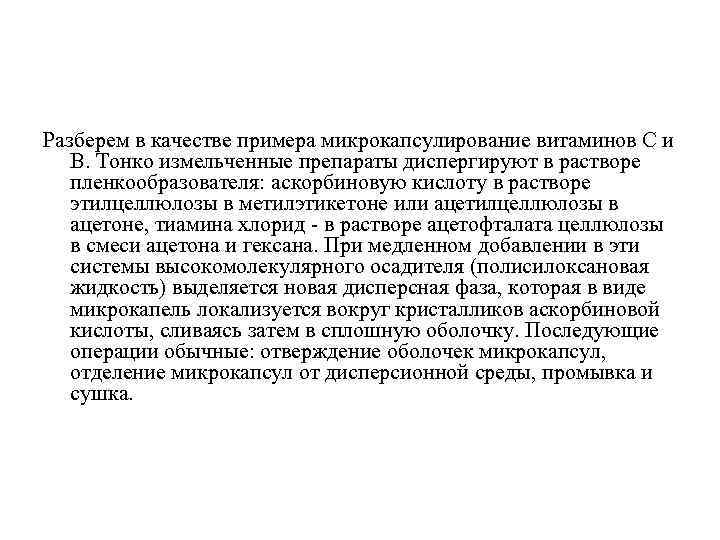 Разберем в качестве примера микрокапсулирование витаминов С и В. Тонко измельченные препараты диспергируют в растворе пленкообразователя: аскорбиновую кислоту в растворе этилцеллюлозы в метилэтикетоне или ацетилцеллюлозы в ацетоне, тиамина хлорид - в растворе ацетофталата целлюлозы в смеси ацетона и гексана. При медленном добавлении в эти системы высокомолекулярного осадителя (полисилоксановая жидкость) выделяется новая дисперсная фаза, которая в виде микрокапель локализуется вокруг кристалликов аскорбиновой кислоты, сливаясь затем в сплошную оболочку. Последующие операции обычные: отверждение оболочек микрокапсул, отделение микрокапсул от дисперсионной среды, промывка и сушка.